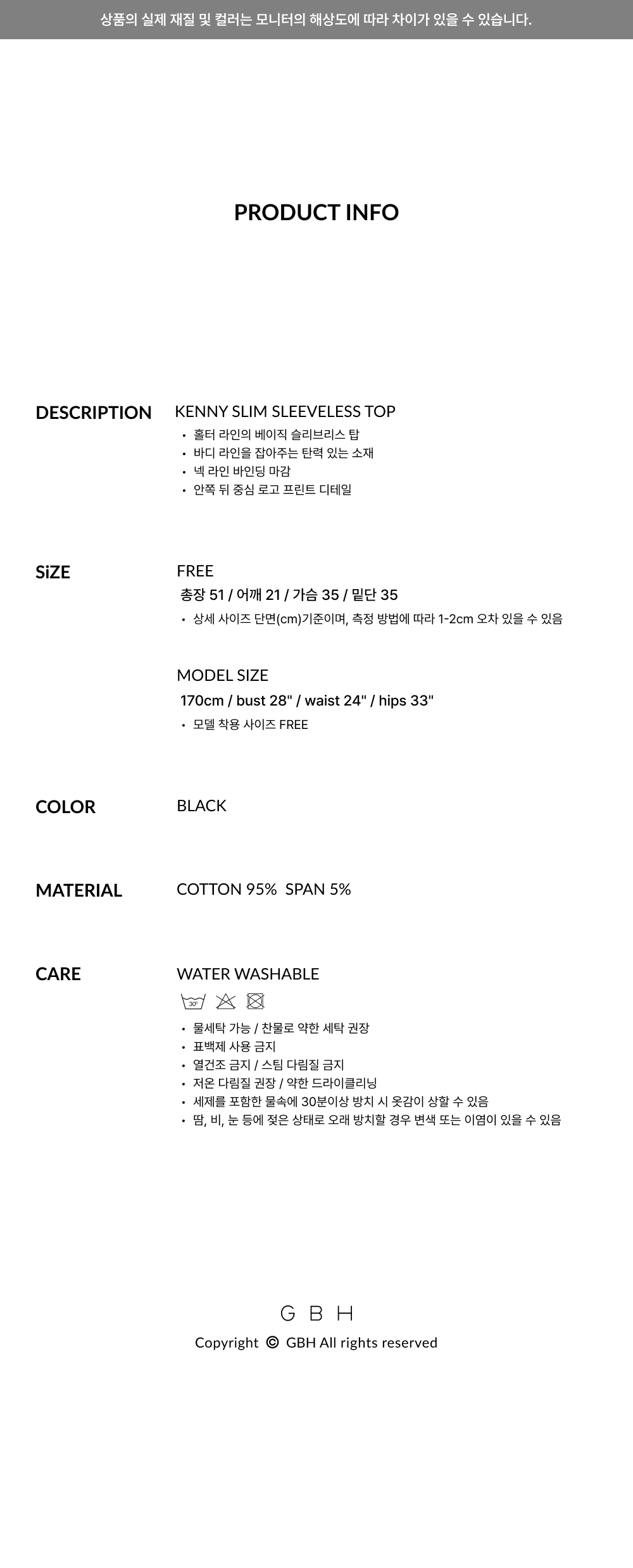 상품의 실제 재질 및 컬러는 모니터의 해상도에 따라 차이가 있을 수 있습니다.

PRODUCT INFO

DESCRIPTION

KENNY SLIM SLEEVELESS TOP

• 홀터 라인의 베이직 슬리브리스 탑
• 바디 라인을 잡아주는 탄력 있는 소재
• 넥 라인 바인딩 마감
• 안쪽 뒤 중심 로고 프린트 디테일

SiZE

FREE

총장 51 / 어깨 21 / 가슴 35 / 밑단 35

• 상세 사이즈 단면(cm)기준이며, 측정 방법에 따라 1-2cm 오차 있을 수 있음

MODEL SIZE

170cm / bust 28" / waist 24" / hips 33"

• 모델 착용 사이즈 FREE

COLOR

BLACK

MATERIAL

COTTON 95% SPAN 5%

CARE

WATER WASHABLE

30°

• 물세탁 가능 / 찬물로 약한 세탁 권장
• 표백제 사용 금지
• 열건조 금지 / 스팀 다림질 금지
• 저온 다림질 권장 / 약한 드라이클리닝
• 세제를 포함한 물속에 30분이상 방치 시 옷감이 상할 수 있음
• 땀, 비, 눈 등에 젖은 상태로 오래 방치할 경우 변색 또는 이염이 있을 수 있음

G B H

Copyright © GBH All rights reserved